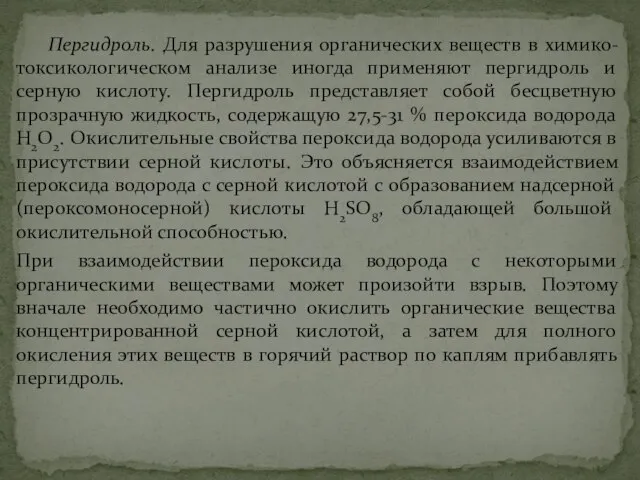 Пергидроль. Для разрушения органических веществ в химико-токсикологическом анализе иногда применяют пергидроль и серную кислоту. Пергидроль представляет собой бесцветную прозрачную жидкость, содержащую 27,5-31 % пероксида водорода $H_2O_2$. Окислительные свойства пероксида водорода усиливаются в присутствии серной кислоты. Это объясняется взаимодействием пероксида водорода с серной кислотой с образованием надсерной (пероксомоносерной) кислоты $H_2SO_8$, обладающей большой окислительной способностью.

При взаимодействии пероксида водорода с некоторыми органическими веществами может произойти взрыв. Поэтому вначале необходимо частично окислить органические вещества концентрированной серной кислотой, а затем для полного окисления этих веществ в горячий раствор по каплям прибавлять пергидроль.